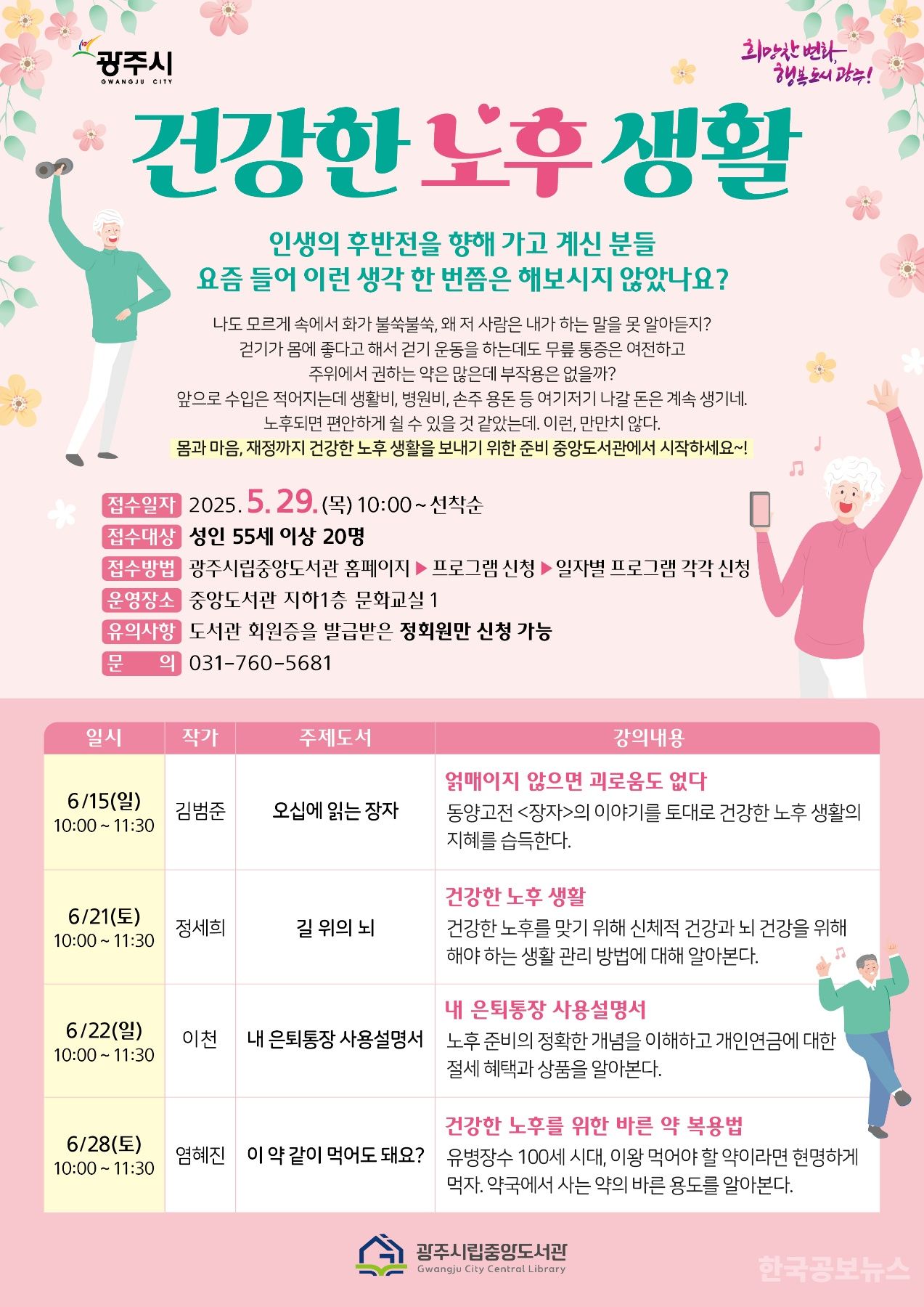 광주시
GWANGJU CITY

희망찬 변화, 행복도시 광주!

건강한 노후 생활

인생의 후반전을 향해 가고 계신 분들
요즘 들어 이런 생각 한 번쯤은 해보시지 않았나요?

나도 모르게 속에서 화가 불쑥불쑥, 왜 저 사람은 내가 하는 말을 못 알아듣지?
걷기가 몸에 좋다고 해서 걷기 운동을 하는데도 무릎 통증은 여전하고
주위에서 권하는 약은 많은데 부작용은 없을까?
앞으로 수입은 적어지는데 생활비, 병원비, 손주 용돈 등 여기저기 나갈 돈은 계속 생기네.
노후되면 편안하게 쉴 수 있을 것 같았는데. 이런, 만만치 않다.
몸과 마음, 재정까지 건강한 노후 생활을 보내기 위한 준비 중앙도서관에서 시작하세요~!

접수일자 2025. 5. 29. (목) 10:00 ~ 선착순
접수대상 성인 55세 이상 20명
접수방법 광주시립중앙도서관 홈페이지 ▶ 프로그램 신청 ▶ 일자별 프로그램 각각 신청
운영장소 중앙도서관 지하1층 문화교실 1
유의사항 도서관 회원증을 발급받은 정회원만 신청 가능
문 의 031-760-5681

| 일시 | 작가 | 주제도서 | 강의내용 |
|---|---|---|---|
| 6/15(일) 10:00 ~ 11:30 | 김범준 | 오십에 읽는 장자 | 얽매이지 않으면 괴로움도 없다 동양고전 <장자>의 이야기를 토대로 건강한 노후 생활의 지혜를 습득한다. |
| 6/21(토) 10:00 ~ 11:30 | 정세희 | 길 위의 뇌 | 건강한 노후 생활 건강한 노후를 맞기 위해 신체적 건강과 뇌 건강을 위해 해야 하는 생활 관리 방법에 대해 알아본다. |
| 6/22(일) 10:00 ~ 11:30 | 이천 | 내 은퇴통장 사용설명서 | 내 은퇴통장 사용설명서 노후 준비의 정확한 개념을 이해하고 개인연금에 대한 절세 혜택과 상품을 알아본다. |
| 6/28(토) 10:00 ~ 11:30 | 염혜진 | 이 약 같이 먹어도 돼요? | 건강한 노후를 위한 바른 약 복용법 유병장수 100세 시대, 이왕 먹어야 할 약이라면 현명하게 먹자. 약국에서 사는 약의 바른 용도를 알아본다. |

광주시립중앙도서관
Gwangju City Central Library

한국공보뉴스